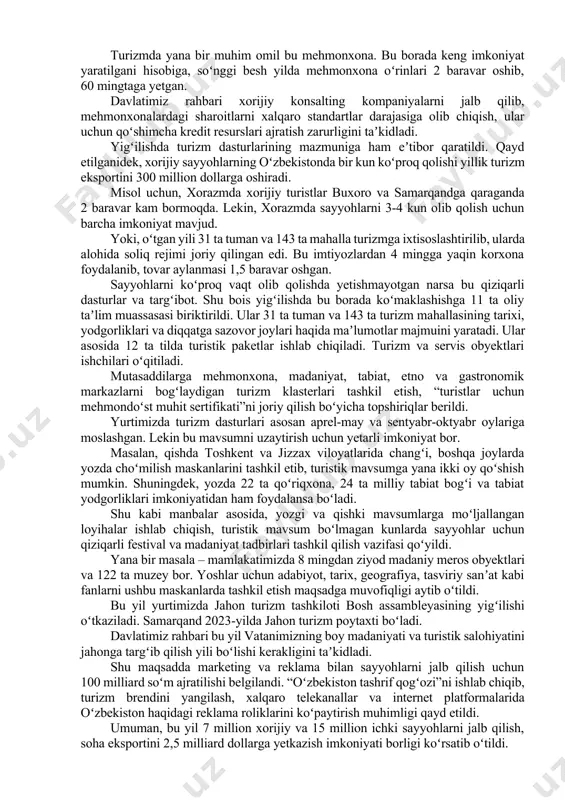 Turizmda yana bir muhim omil bu mehmonxona. Bu borada keng imkoniyat yaratilgani hisobiga, so‘nggi besh yilda mehmonxona o‘rinlari 2 baravar oshib, 60 mingtaga yetgan.

Davlatimiz rahbari xorijiy konsalting kompaniyalarni jalb qilib, mehmonxonalardagi sharoitlarni xalqaro standartlar darajasiga olib chiqish, ular uchun qo‘shimcha kredit resurslari ajratish zarurligini ta’kidladi.

Yig‘ilishda turizm dasturlarining mazmuniga ham e’tibor qaratildi. Qayd etilganidek, xorijiy sayyohlarning O‘zbekistonda bir kun ko‘proq qolishi yillik turizm eksportini 300 million dollarga oshiradi.

Misol uchun, Xorazmda xorijiy turistlar Buxoro va Samarqandga qaraganda 2 baravar kam bormoqda. Lekin, Xorazmda sayyohlarni 3-4 kun olib qolish uchun barcha imkoniyat mavjud.

Yoki, o‘tgan yili 31 ta tuman va 143 ta mahalla turizmga ixtisoslashtirilib, ularda alohida soliq rejimi joriy qilingan edi. Bu imtiyozlardan 4 mingga yaqin korxona foydalanib, tovar aylanmasi 1,5 baravar oshgan.

Sayyohlarni ko‘proq vaqt olib qolishda yetishmayotgan narsa bu qiziqarli dasturlar va targ‘ibot. Shu bois yig‘ilishda bu borada ko‘maklashishga 11 ta oliy ta’lim muassasasi biriktirildi. Ular 31 ta tuman va 143 ta turizm mahallasining tarixi, yodgorliklari va diqqatga sazovor joylari haqida ma’lumotlar majmuini yaratadi. Ular asosida 12 ta tilda turistik paketlar ishlab chiqiladi. Turizm va servis obyektlari ishchilari o‘qitiladi.

Mutasaddilarga mehmonxona, madaniyat, tabiat, etno va gastronomik markazlarni bog‘laydigan turizm klasterlari tashkil etish, “turistlar uchun mehmondo‘st muhit sertifikati”ni joriy qilish bo‘yicha topshiriqlar berildi.

Yurtimizda turizm dasturlari asosan aprel-may va sentyabr-oktyabr oylariga moslashgan. Lekin bu mavsumni uzaytirish uchun yetarli imkoniyat bor.

Masalan, qishda Toshkent va Jizzax viloyatlarida chang‘i, boshqa joylarda yozda cho‘milish maskanlarini tashkil etib, turistik mavsumga yana ikki oy qo‘shish mumkin. Shuningdek, yozda 22 ta qo‘riqxona, 24 ta milliy tabiat bog‘i va tabiat yodgorliklari imkoniyatidan ham foydalansa bo‘ladi.

Shu kabi manbalar asosida, yozgi va qishki mavsumlarga mo‘ljallangan loyihalar ishlab chiqish, turistik mavsum bo‘lmagan kunlarda sayyohlar uchun qiziqarli festival va madaniyat tadbirlari tashkil qilish vazifasi qo‘yildi.

Yana bir masala – mamlakatimizda 8 mingdan ziyod madaniy meros obyektlari va 122 ta muzey bor. Yoshlar uchun adabiyot, tarix, geografiya, tasviriy san’at kabi fanlarni ushbu maskanlarda tashkil etish maqsadga muvofiqligi aytib o‘tildi.

Bu yil yurtimizda Jahon turizm tashkiloti Bosh assambleyasining yig‘ilishi o‘tkaziladi. Samarqand 2023-yilda Jahon turizm poytaxti bo‘ladi.

Davlatimiz rahbari bu yil Vatanimizning boy madaniyati va turistik salohiyatini jahonga targ‘ib qilish yili bo‘lishi kerakligini ta’kidladi.

Shu maqsadda marketing va reklama bilan sayyohlarni jalb qilish uchun 100 milliard so‘m ajratilishi belgilandi. “O‘zbekiston tashrif qog‘ozi”ni ishlab chiqib, turizm brendini yangilash, xalqaro telekanallar va internet platformalarida O‘zbekiston haqidagi reklama roliklarini ko‘paytirish muhimligi qayd etildi.

Umuman, bu yil 7 million xorijiy va 15 million ichki sayyohlarni jalb qilish, soha eksportini 2,5 milliard dollarga yetkazish imkoniyati borligi ko‘rsatib o‘tildi.